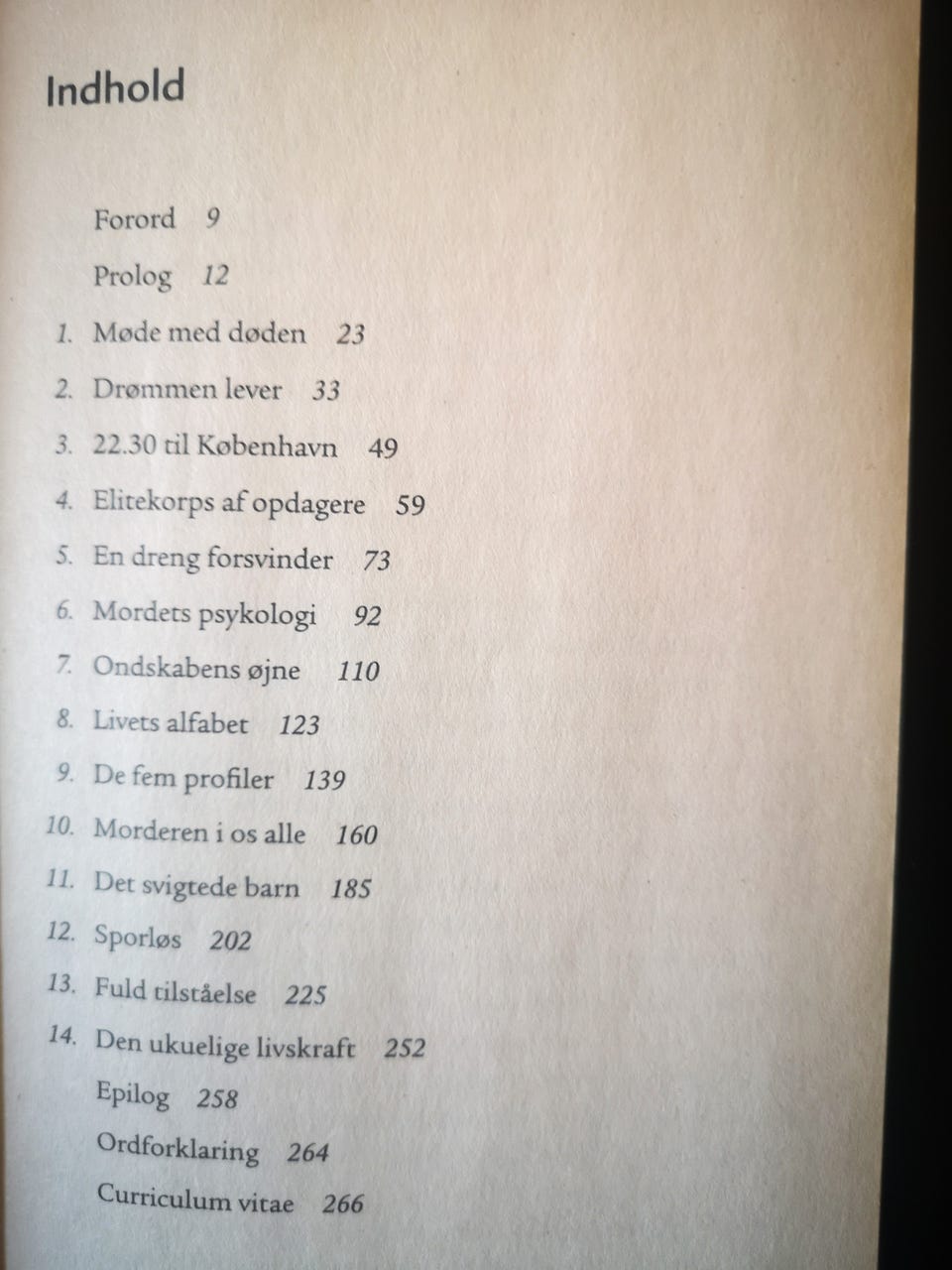 Indhold

Forord 9

Prolog 12

1. Møde med døden 23

2. Drømmen lever 33

3. 22.30 til København 49

4. Elitekorps af opdagere 59

5. En dreng forsvinder 73

6. Mordets psykologi 92

7. Ondskabens øjne 110

8. Livets alfabet 123

9. De fem profiler 139

10. Morderen i os alle 160

11. Det svigtede barn 185

12. Sporløs 202

13. Fuld tilståelse 225

14. Den ukuelige livskraft 252

Epilog 258

Ordforklaring 264

Curriculum vitae 266